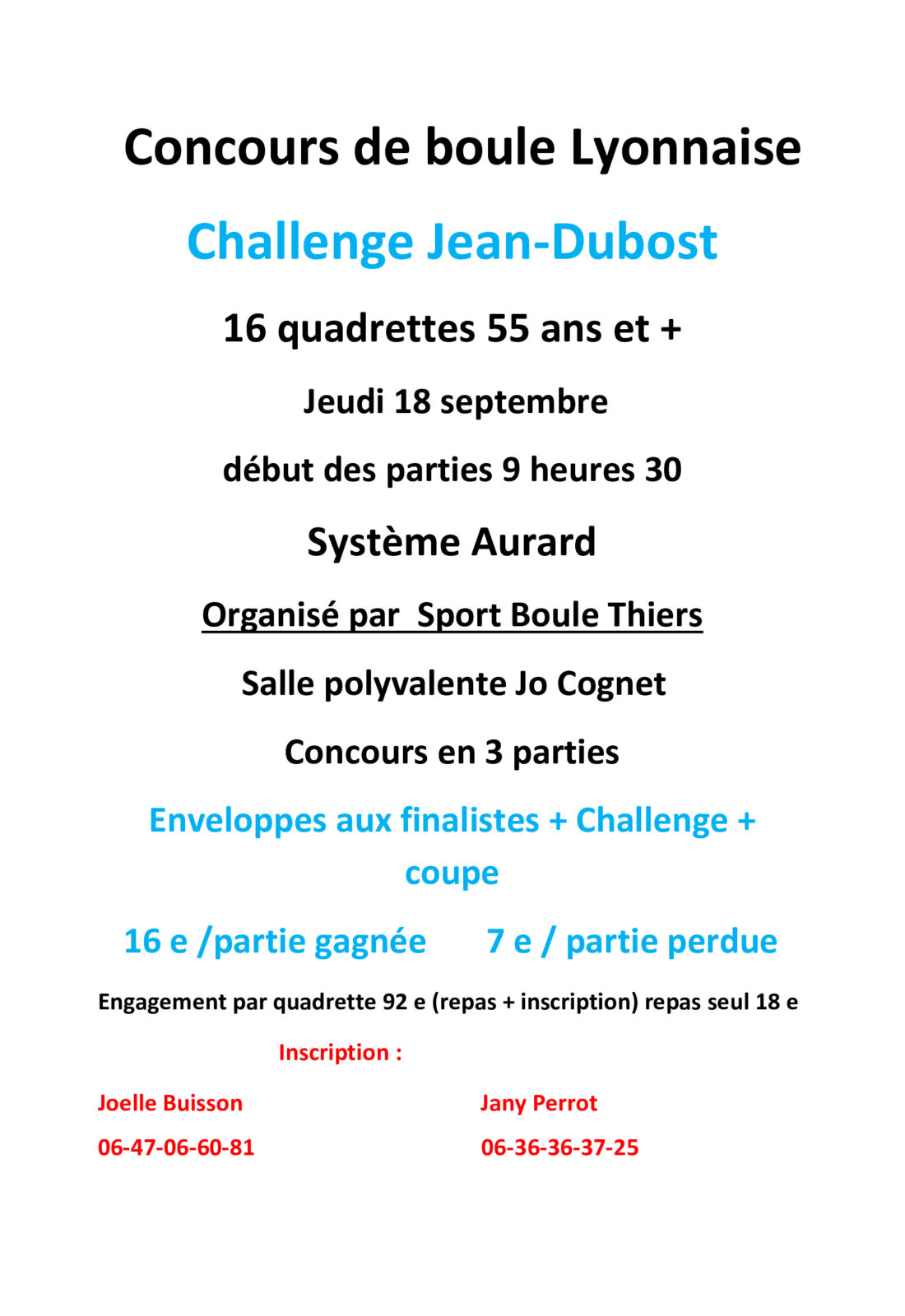 Concours de boule Lyonnaise

Challenge Jean-Dubost

16 quadrettes 55 ans et +

Jeudi 18 septembre

début des parties 9 heures 30

Système Aurard

Organisé par Sport Boule Thiers

Salle polyvalente Jo Cognet

Concours en 3 parties

Enveloppes aux finalistes + Challenge + coupe

16 e /partie gagnée 7 e / partie perdue

Engagement par quadrette 92 e (repas + inscription) repas seul 18 e

Inscription :

Joelle Buisson
06-47-06-60-81

Jany Perrot
06-36-36-37-25